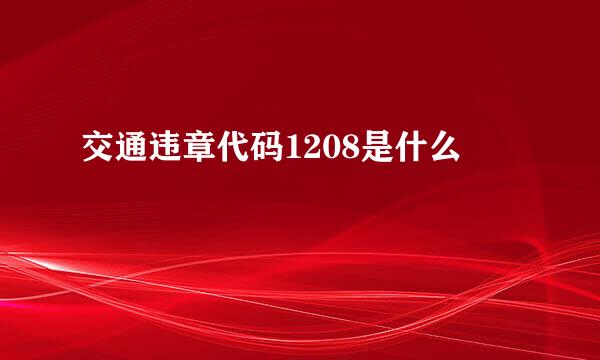 交通违章代码1208是什么